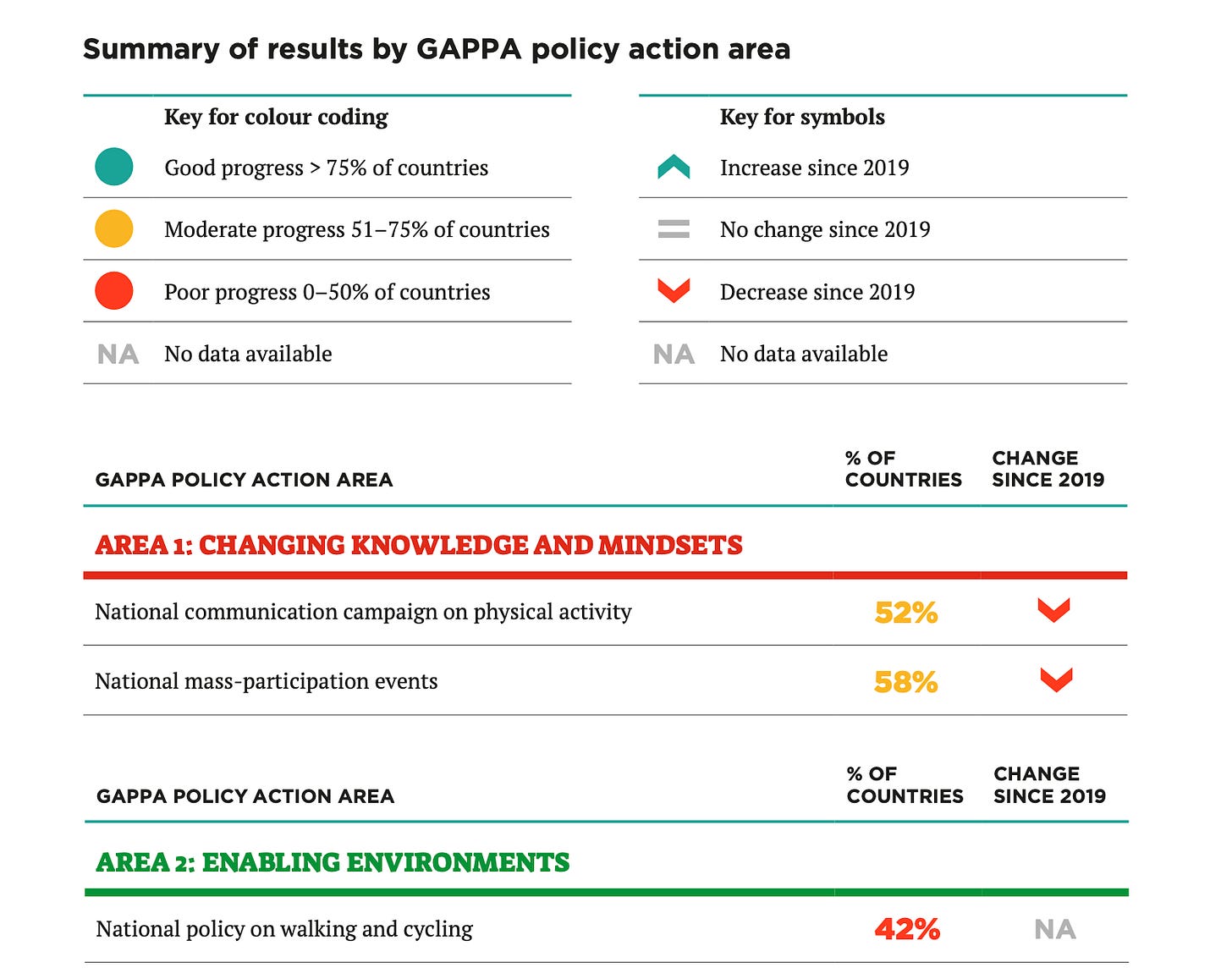 Summary of results by GAPPA policy action area

Key for colour coding
Good progress > 75% of countries
Moderate progress 51–75% of countries
Poor progress 0–50% of countries
NA No data available

Key for symbols
Increase since 2019
No change since 2019
Decrease since 2019
NA No data available

| GAPPA POLICY ACTION AREA | % OF COUNTRIES | CHANGE SINCE 2019 |
|---|---|---|
| AREA 1: CHANGING KNOWLEDGE AND MINDSETS | | |
| National communication campaign on physical activity | 52% | |
| National mass-participation events | 58% | |

| GAPPA POLICY ACTION AREA | % OF COUNTRIES | CHANGE SINCE 2019 |
|---|---|---|
| AREA 2: ENABLING ENVIRONMENTS | | |
| National policy on walking and cycling | 42% | NA |